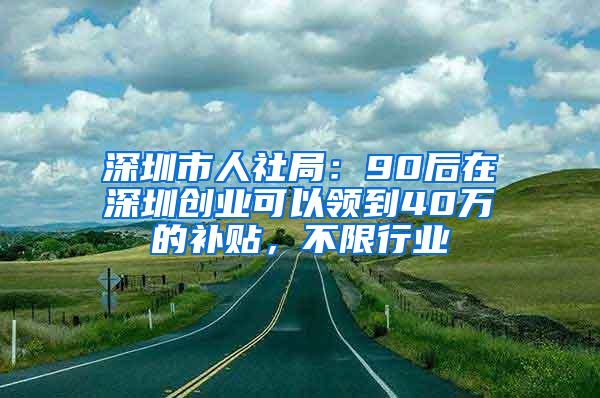 深圳市人社局：90后在深圳创业可以领到40万的补贴，不限行业